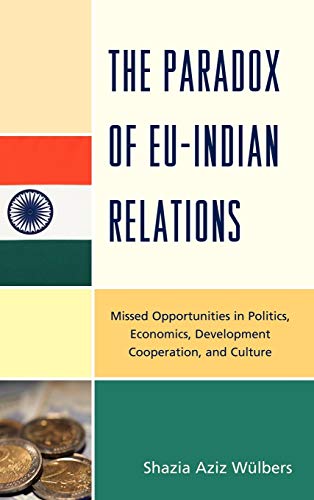 THE PARADOX OF EU-INDIAN RELATIONS

Missed Opportunities in Politics, Economics, Development Cooperation, and Culture

Shazia Aziz Wülbers